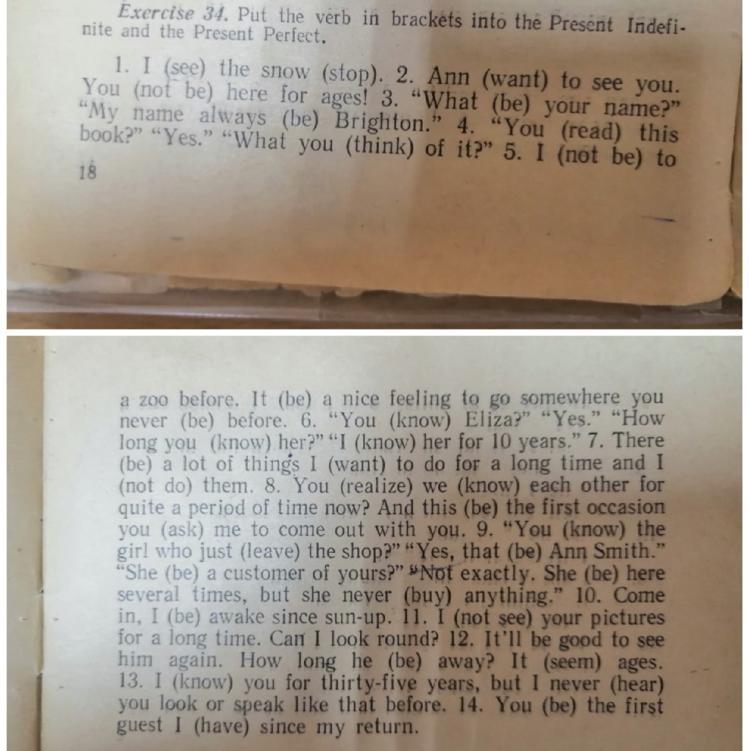 Exercise 34. Put the verb in brackets into the Present Indefinite and the Present Perfect.

1. I (see) the snow (stop). 2. Ann (want) to see you. You (not be) here for ages! 3. "What (be) your name?" "My name always (be) Brighton." 4. "You (read) this book?" "Yes." "What you (think) of it?" 5. I (not be) to

18

a zoo before. It (be) a nice feeling to go somewhere you never (be) before. 6. "You (know) Eliza?" "Yes." "How long you (know) her?" "I (know) her for 10 years." 7. There (be) a lot of things I (want) to do for a long time and I (not do) them. 8. You (realize) we (know) each other for quite a period of time now? And this (be) the first occasion you (ask) me to come out with you. 9. "You (know) the girl who just (leave) the shop?" "Yes, that (be) Ann Smith." "She (be) a customer of yours?" "Not exactly. She (be) here several times, but she never (buy) anything." 10. Come in, I (be) awake since sun-up. 11. I (not see) your pictures for a long time. Can I look round? 12. It'll be good to see him again. How long he (be) away? It (seem) ages. 13. I (know) you for thirty-five years, but I never (hear) you look or speak like that before. 14. You (be) the first guest I (have) since my return.